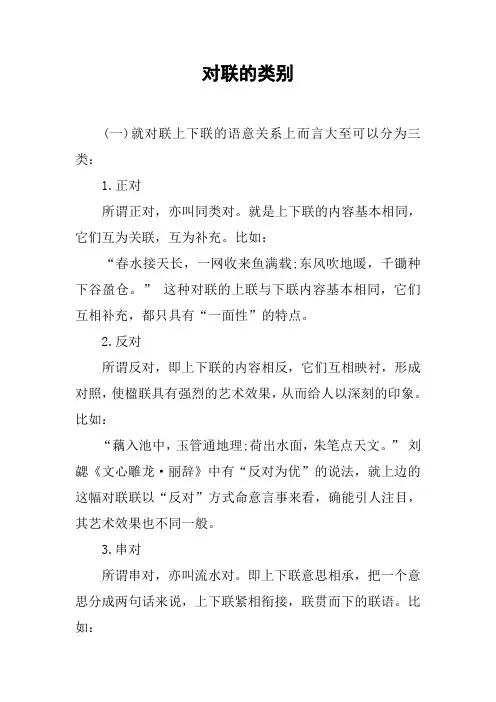 对联的类别

（一）就对联上下联的语意关系上而言大至可以分为三类：

1.正对

所谓正对，亦叫同类对。就是上下联的内容基本相同，它们互为关联，互为补充。比如：

“春水接天长，一网收来鱼满载;东风吹地暖，千锄种下谷盈仓。” 这种对联的上联与下联内容基本相同，它们互相补充，都只具有“一面性”的特点。

2.反对

所谓反对，即上下联的内容相反，它们互相映衬，形成对照，使楹联具有强烈的艺术效果，从而给人以深刻的印象。比如：

“藕入池中，玉管通地理;荷出水面，朱笔点天文。” 刘勰《文心雕龙·丽辞》中有“反对为优”的说法，就上边的这幅对联联以“反对”方式命意言事来看，确能引人注目，其艺术效果也不同一般。

3.串对

所谓串对，亦叫流水对。即上下联意思相承，把一个意思分成两句话来说，上下联紧相衔接，联贯而下的联语。比如：